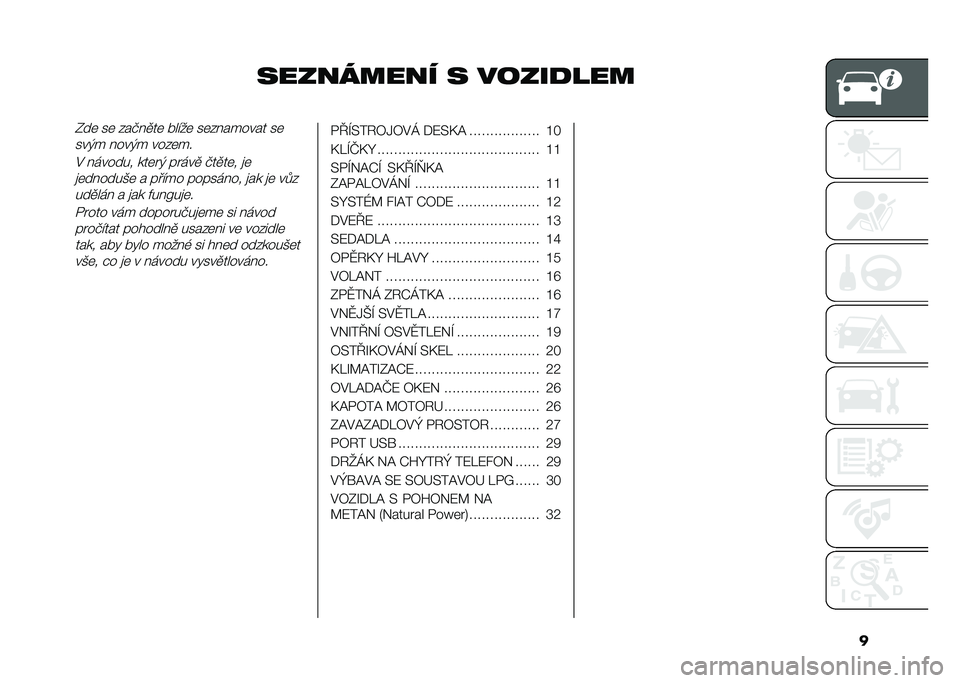 SEZNÁMENÍ S VOZIDLEM

Zde se začněte blíže seznamovat se svým novým vozem.
V návodu, který právě čtěte, je jednoduše a přímo popsáno, jak je vůz udělán a jak funguje.
Proto vám doporučujeme si návod pročítat pohodlně usazeni ve vozidle tak, aby bylo možné si hned odzkoušet vše, co je v návodu vysvětlováno.

PŘÍSTROJOVÁ DESKA ................. 10
KLÍČKY ....................................... 11
SPÍNACÍ SKŘÍŇKA ZAPALOVÁNÍ .............................. 11
SYSTÉM FIAT CODE .................... 12
DVEŘE ....................................... 13
SEDADLA ................................... 14
OPĚRKY HLAVY .......................... 15
VOLANT ..................................... 16
ZPĚTNÁ ZRCÁTKA ...................... 16
VNĚJŠÍ SVĚTLA ........................... 17
VNITŘNÍ OSVĚTLENÍ .................... 19
OSTŘIKOVÁNÍ SKEL .................... 20
KLIMATIZACE .............................. 22
OVLADAČE OKEN ....................... 26
KAPOTA MOTORU ....................... 26
ZAVAZADLOVÝ PROSTOR ............ 27
PORT USB .................................. 29
DRŽÁK NA CHYTRÝ TELEFON ...... 29
VÝBAVA SE SOUSTAVOU LPG ...... 30
VOZIDLA S POHONEM NA METAN (Natural Power) ................. 32

9

carmanualsonline.info